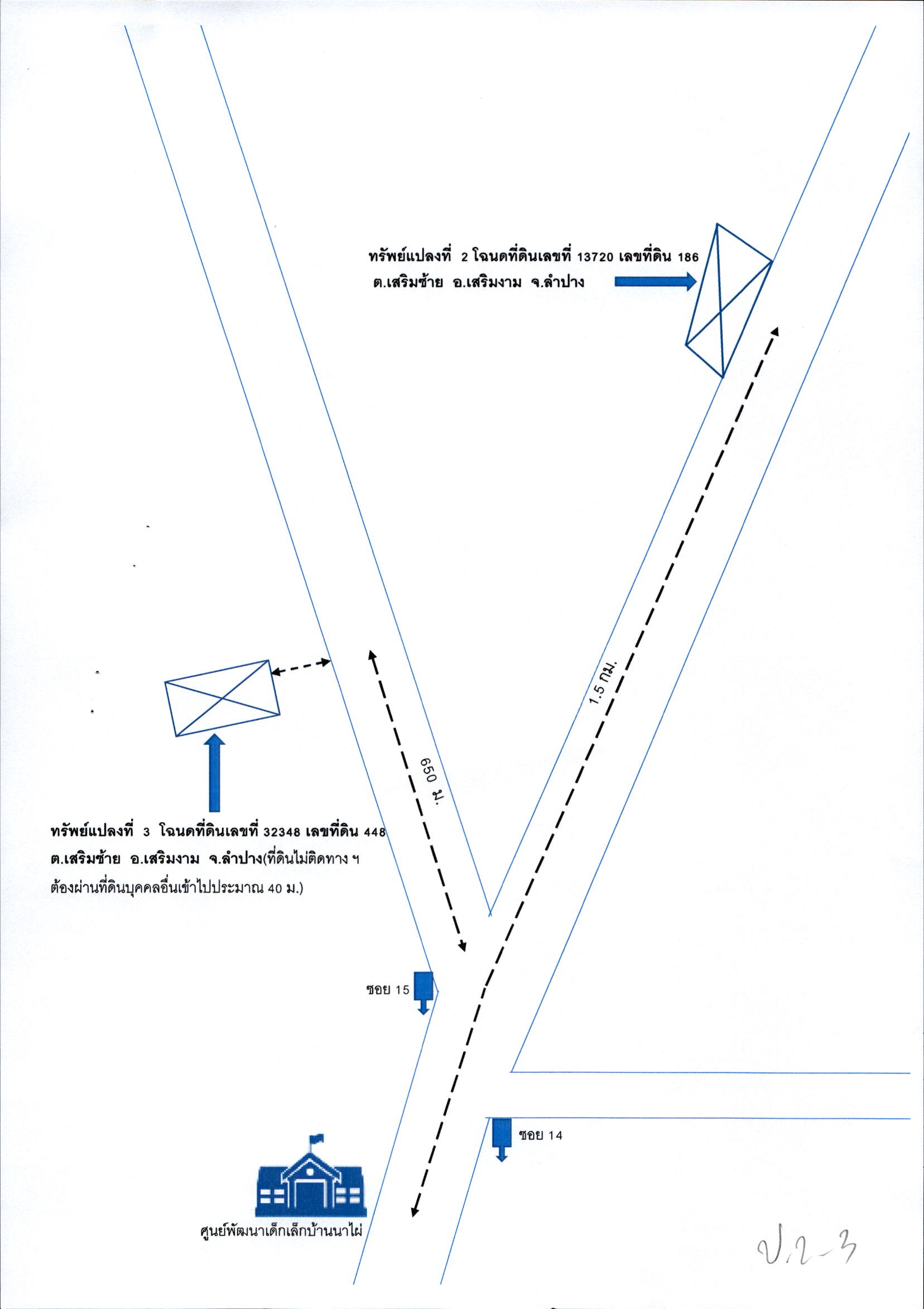 ทรัพย์แปลงที่ 2 โฉนดที่ดินเลขที่ 13720 เลขที่ดิน 186
ต.เสริมซ้าย อ.เสริมงาม จ.ลำปาง

1.5 กม.

650 ม.

ทรัพย์แปลงที่ 3 โฉนดที่ดินเลขที่ 32348 เลขที่ดิน 448
ต.เสริมซ้าย อ.เสริมงาม จ.ลำปาง(ที่ดินไม่ติดทาง ฯ
ต้องผ่านที่ดินบุคคลอื่นเข้าไปประมาณ 40 ม.)

ซอย 15

ซอย 14

ศูนย์พัฒนาเด็กเล็กบ้านนาไผ่

ป.2-3